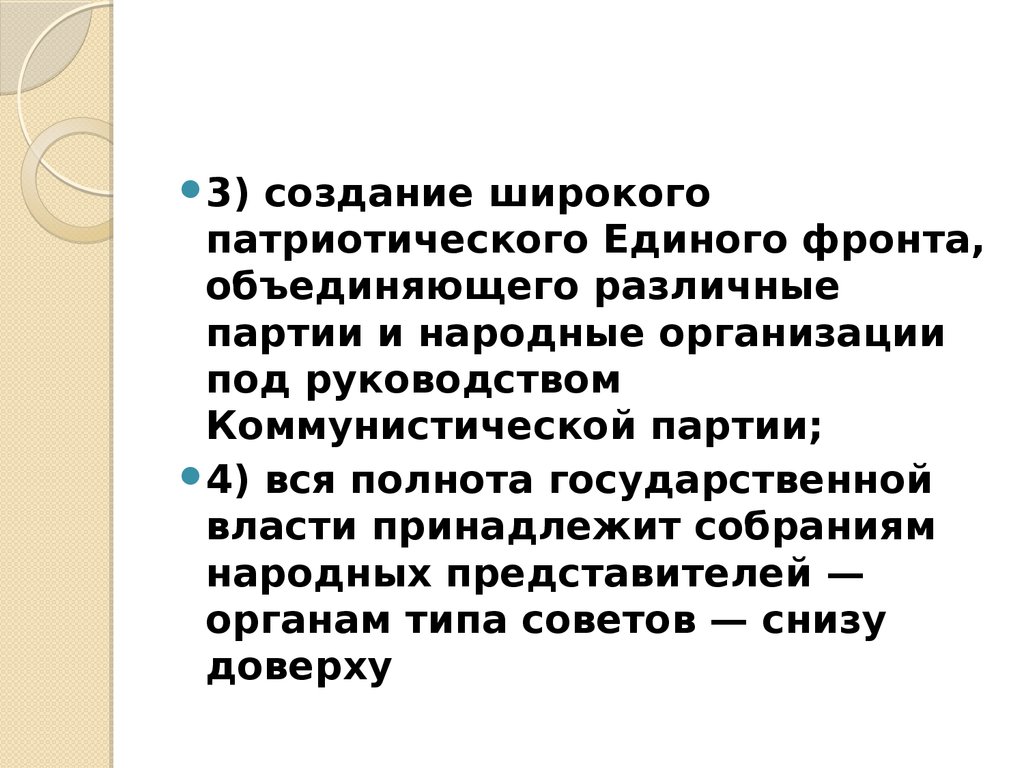 3) создание широкого патриотического Единого фронта, объединяющего различные партии и народные организации под руководством Коммунистической партии;

4) вся полнота государственной власти принадлежит собраниям народных представителей — органам типа советов — снизу доверху